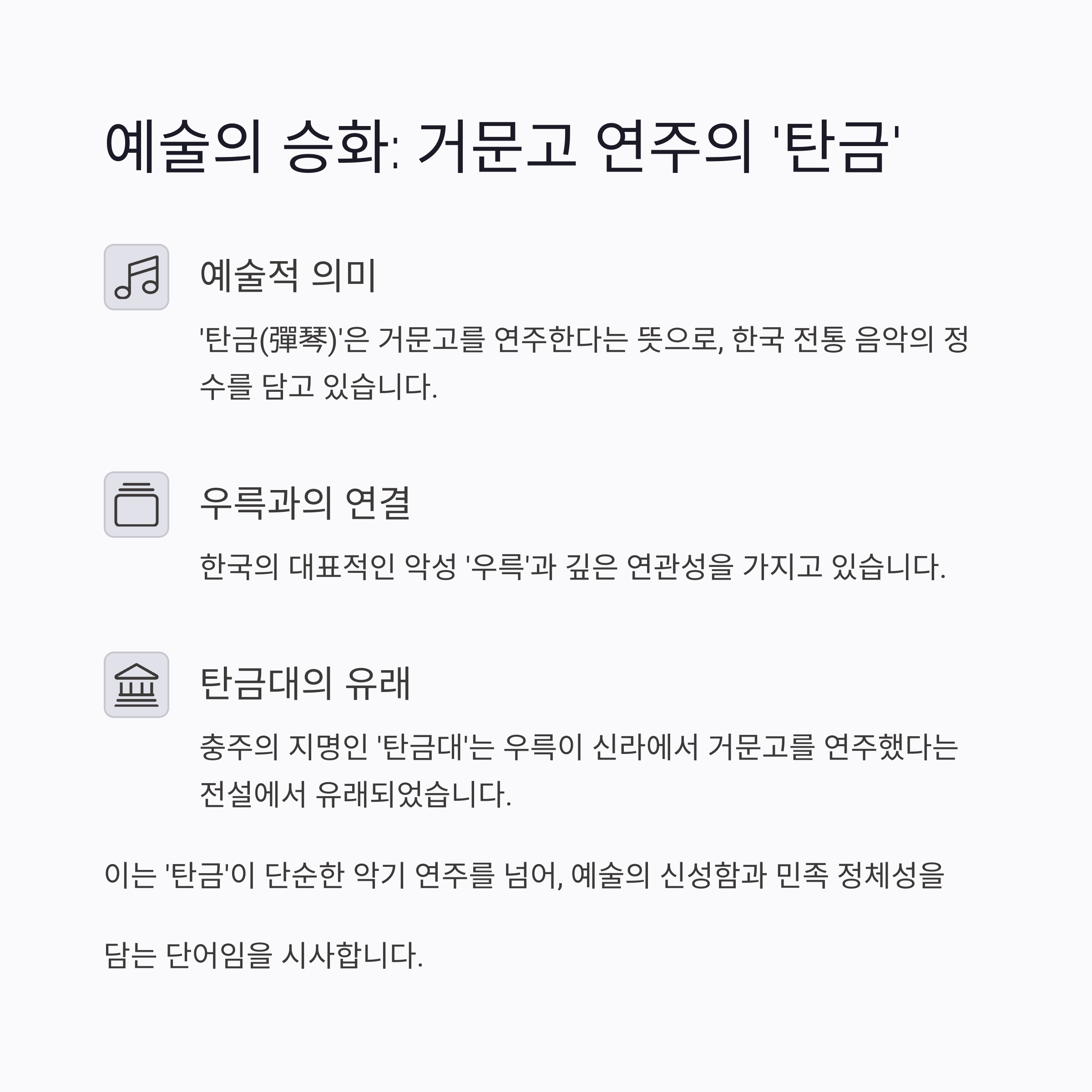 예술의 승화: 거문고 연주의 '탄금'

예술적 의미

'탄금(彈琴)'은 거문고를 연주한다는 뜻으로, 한국 전통 음악의 정수를 담고 있습니다.

우륵과의 연결

한국의 대표적인 악성 '우륵'과 깊은 연관성을 가지고 있습니다.

탄금대의 유래

충주의 지명인 '탄금대'는 우륵이 신라에서 거문고를 연주했다는 전설에서 유래되었습니다.

이는 '탄금'이 단순한 악기 연주를 넘어, 예술의 신성함과 민족 정체성을

담는 단어임을 시사합니다.